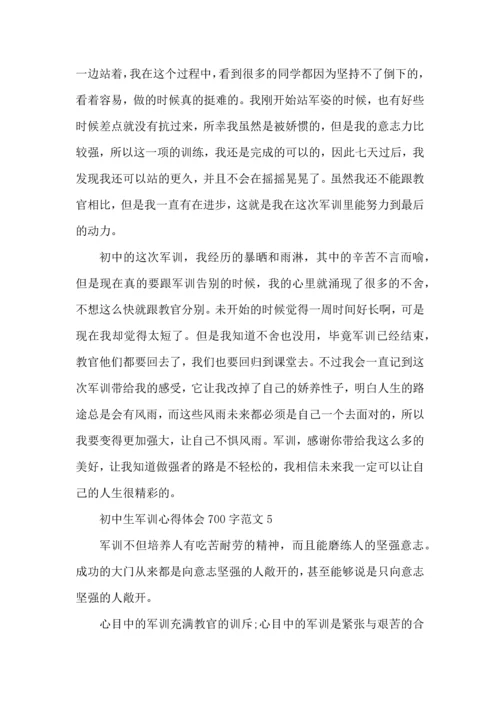 一边站着，我在这个过程中，看到很多的同学都因为坚持不了倒下的，看着容易，做的时候真的挺难的。我刚开始站军姿的时候，也有好些时候差点就没有抗过来，所幸我虽然是被娇惯的，但是我的意志力比较强，所以这一项的训练，我还是完成的可以的，因此七天过后，我发现我还可以站的更久，并且不会在摇摇晃晃了。虽然我还不能跟教官相比，但是我一直有在进步，这就是我在这次军训里能努力到最后的动力。

初中的这次军训，我经历的暴晒和雨淋，其中的辛苦不言而喻，但是现在真的要跟军训告别的时候，我的心里就涌现了很多的不舍，不想这么快就跟教官分别。未开始的时候觉得一周时间好长啊，可是现在我却觉得太短了。但是我知道不舍也没用，毕竟军训已经结束，教官他们都要回去了，我们也要回归到课堂去。不过我会一直记到这次军训带给我的感受，它让我改掉了自己的娇养性子，明白人生的路途总是会有风雨，而这些风雨未来都必须是自己一个去面对的，所以我要变得更加强大，让自己不惧风雨。军训，感谢你带给我这么多的美好，让我知道做强者的路是不轻松的，我相信未来我一定可以让自己的人生很精彩的。

初中生军训心得体会 700 字范文 5

军训不但培养人有吃苦耐劳的精神，而且能磨练人的坚强意志。成功的大门从来都是向意志坚强的人敞开的，甚至能够说是只向意志坚强的人敞开。

心目中的军训充满教官的训斥;心目中的军训是紧张与艰苦的合